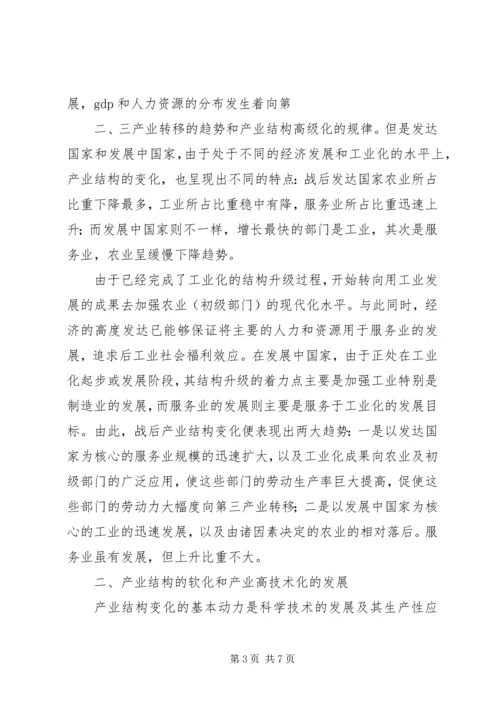 展，gdp 和人力资源的分布发生着向第

二、三产业转移的趋势和产业结构高级化的规律。但是发达国家和发展中国家，由于处于不同的经济发展和工业化的水平上，产业结构的变化，也呈现出不同的特点：战后发达国家农业所占比重下降最多，工业所占比重稳中有降，服务业所占比重迅速上升；而发展中国家则不一样，增长最快的部门是工业，其次是服务业，农业呈缓慢下降趋势。

由于已经完成了工业化的结构升级过程，开始转向用工业发展的成果去加强农业（初级部门）的现代化水平。与此同时，经济的高度发达已能够保证将主要的人力和资源用于服务业的发展，追求后工业社会福利效应。在发展中国家，由于正处在工业化起步或发展阶段，其结构升级的着力点主要是加强工业特别是制造业的发展，而服务业的发展则主要是服务于工业化的发展目标。由此，战后产业结构变化便表现出两大趋势：一是以发达国家为核心的服务业规模的迅速扩大，以及工业化成果向农业及初级部门的广泛应用，使这些部门的劳动生产率巨大提高，促使这些部门的劳动力大幅度向第三产业转移；二是以发展中国家为核心的工业的迅速发展，以及由诸因素决定的农业的相对落后。服务业虽有发展，但上升比重不大。

二、产业结构的软化和产业高技术化的发展

产业结构变化的基本动力是科学技术的发展及其生产性应

第 3 页 共 7 页